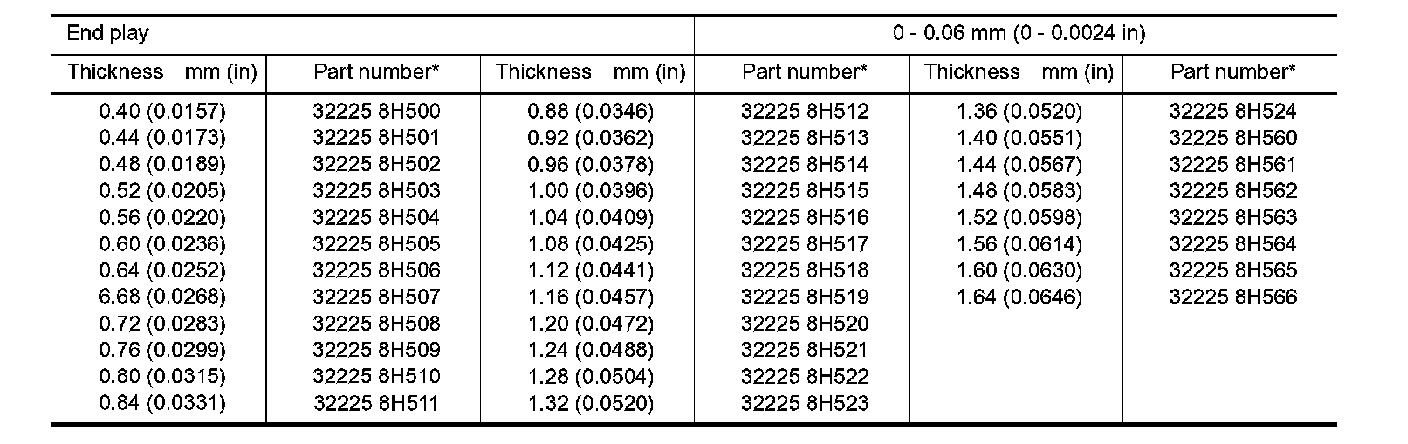 | End play | | | 0 - 0.06 mm (0 - 0.0024 in) | | |
|---|---|---|---|---|---|
| Thickness mm (in) | Part number* | Thickness mm (in) | Part number* | Thickness mm (in) | Part number* |
| 0.40 (0.0157) | 32225 8H500 | 0.88 (0.0346) | 32225 8H512 | 1.36 (0.0520) | 32225 8H524 |
| 0.44 (0.0173) | 32225 8H501 | 0.92 (0.0362) | 32225 8H513 | 1.40 (0.0551) | 32225 8H560 |
| 0.48 (0.0189) | 32225 8H502 | 0.96 (0.0378) | 32225 8H514 | 1.44 (0.0567) | 32225 8H561 |
| 0.52 (0.0205) | 32225 8H503 | 1.00 (0.0396) | 32225 8H515 | 1.48 (0.0583) | 32225 8H562 |
| 0.56 (0.0220) | 32225 8H504 | 1.04 (0.0409) | 32225 8H516 | 1.52 (0.0598) | 32225 8H563 |
| 0.60 (0.0236) | 32225 8H505 | 1.08 (0.0425) | 32225 8H517 | 1.56 (0.0614) | 32225 8H564 |
| 0.64 (0.0252) | 32225 8H506 | 1.12 (0.0441) | 32225 8H518 | 1.60 (0.0630) | 32225 8H565 |
| 6.68 (0.0268) | 32225 8H507 | 1.16 (0.0457) | 32225 8H519 | 1.64 (0.0646) | 32225 8H566 |
| 0.72 (0.0283) | 32225 8H508 | 1.20 (0.0472) | 32225 8H520 | | |
| 0.76 (0.0299) | 32225 8H509 | 1.24 (0.0488) | 32225 8H521 | | |
| 0.80 (0.0315) | 32225 8H510 | 1.28 (0.0504) | 32225 8H522 | | |
| 0.84 (0.0331) | 32225 8H511 | 1.32 (0.0520) | 32225 8H523 | | |